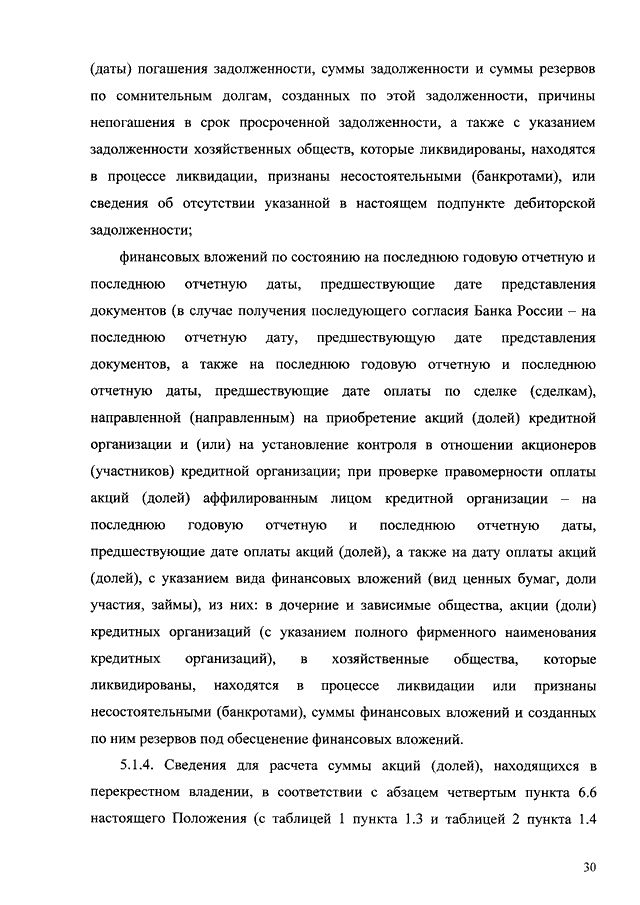 (даты) погашения задолженности, суммы задолженности и суммы резервов по сомнительным долгам, созданных по этой задолженности, причины непогашения в срок просроченной задолженности, а также с указанием задолженности хозяйственных обществ, которые ликвидированы, находятся в процессе ликвидации, признаны несостоятельными (банкротами), или сведения об отсутствии указанной в настоящем подпункте дебиторской задолженности;

финансовых вложений по состоянию на последнюю годовую отчетную и последнюю отчетную даты, предшествующие дате представления документов (в случае получения последующего согласия Банка России – на последнюю отчетную дату, предшествующую дате представления документов, а также на последнюю годовую отчетную и последнюю отчетную даты, предшествующие дате оплаты по сделке (сделкам), направленной (направленным) на приобретение акций (долей) кредитной организации и (или) на установление контроля в отношении акционеров (участников) кредитной организации; при проверке правомерности оплаты акций (долей) аффилированным лицом кредитной организации – на последнюю годовую отчетную и последнюю отчетную даты, предшествующие дате оплаты акций (долей), а также на дату оплаты акций (долей), с указанием вида финансовых вложений (вид ценных бумаг, доли участия, займы), из них: в дочерние и зависимые общества, акции (доли) кредитных организаций (с указанием полного фирменного наименования кредитных организаций), в хозяйственные общества, которые ликвидированы, находятся в процессе ликвидации или признаны несостоятельными (банкротами), суммы финансовых вложений и созданных по ним резервов под обесценение финансовых вложений.

5.1.4. Сведения для расчета суммы акций (долей), находящихся в перекрестном владении, в соответствии с абзацем четвертым пункта 6.6 настоящего Положения (с таблицей 1 пункта 1.3 и таблицей 2 пункта 1.4

30